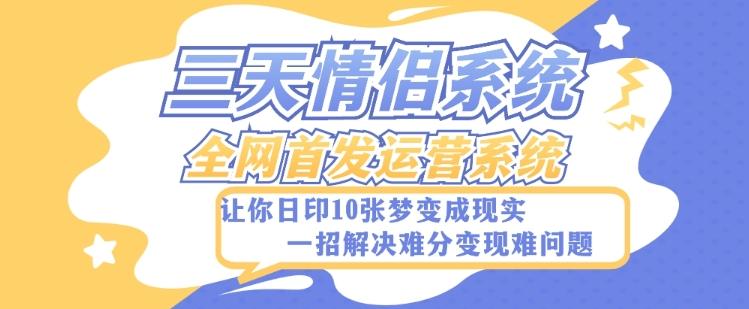 三天情侣系统

全网首发运营系统

让你日印10张梦变成现实

一招解决难分变现难问题